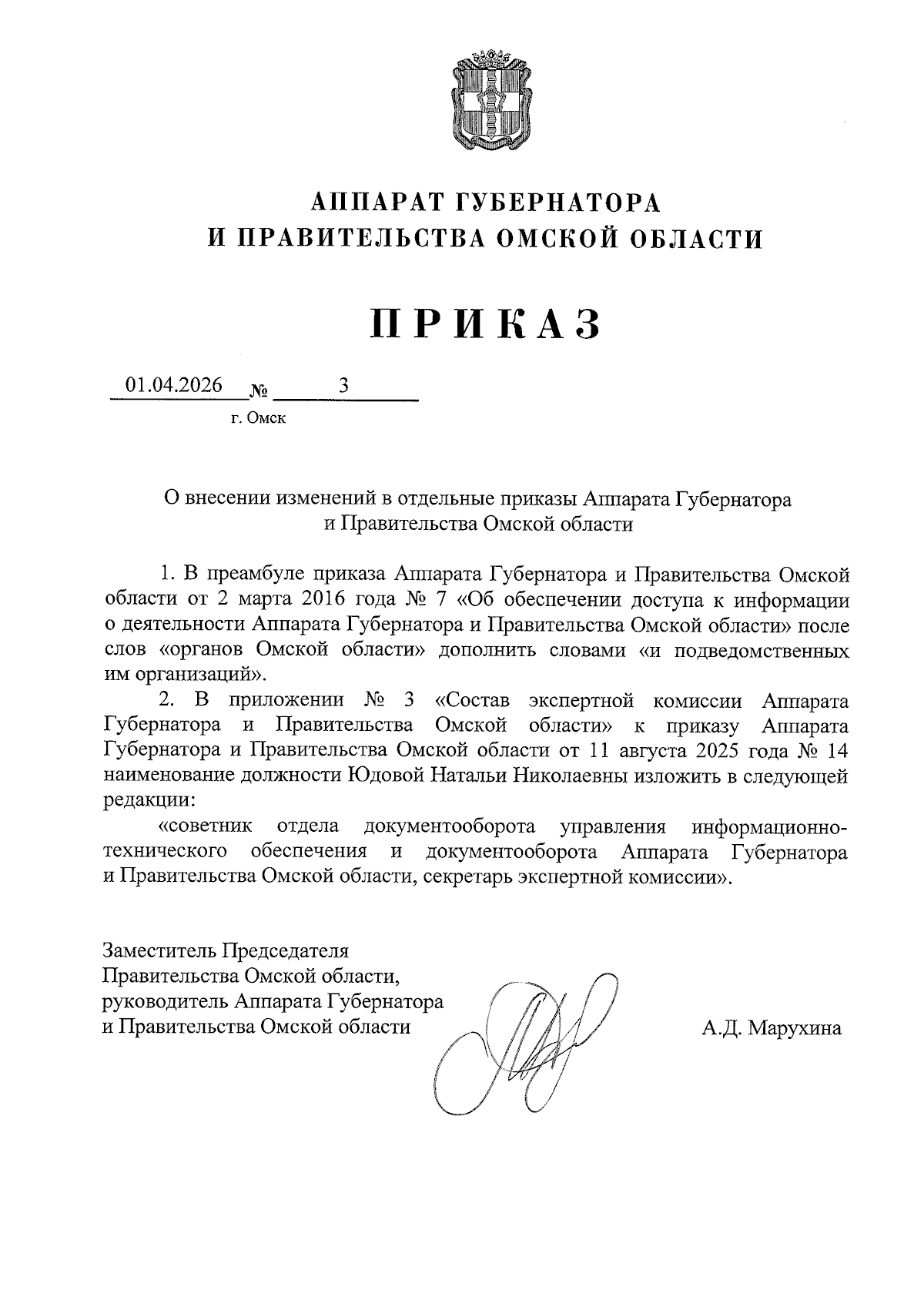 АППАРАТ ГУБЕРНАТОРА
И ПРАВИТЕЛЬСТВА ОМСКОЙ ОБЛАСТИ

ПРИКАЗ

01.04.2026 № 3

г. Омск

О внесении изменений в отдельные приказы Аппарата Губернатора и Правительства Омской области

1. В преамбуле приказа Аппарата Губернатора и Правительства Омской области от 2 марта 2016 года № 7 «Об обеспечении доступа к информации о деятельности Аппарата Губернатора и Правительства Омской области» после слов «органов Омской области» дополнить словами «и подведомственных им организаций».

2. В приложении № 3 «Состав экспертной комиссии Аппарата Губернатора и Правительства Омской области» к приказу Аппарата Губернатора и Правительства Омской области от 11 августа 2025 года № 14 наименование должности Юдовой Натальи Николаевны изложить в следующей редакции:

«советник отдела документооборота управления информационно-технического обеспечения и документооборота Аппарата Губернатора и Правительства Омской области, секретарь экспертной комиссии».

Заместитель Председателя
Правительства Омской области,
руководитель Аппарата Губернатора
и Правительства Омской области

А.Д. Марухина